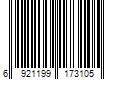 6 921199 173105